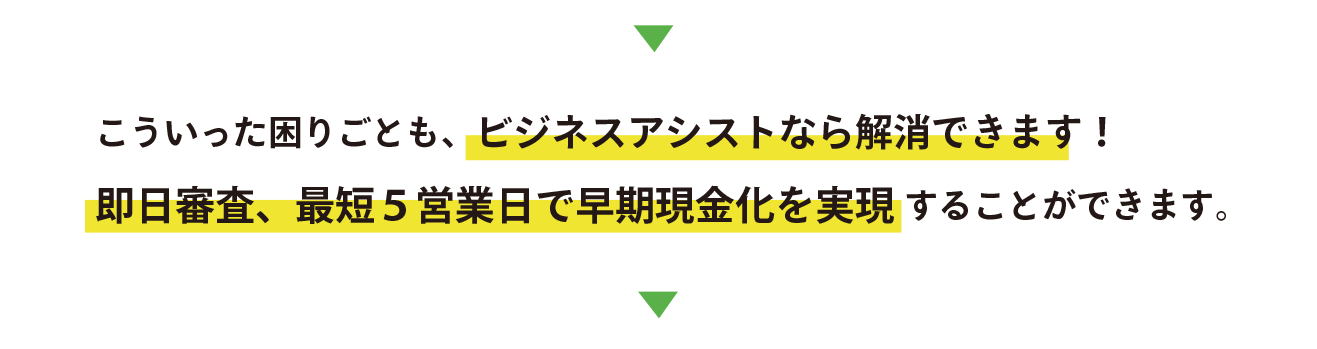 こういった困りごとも、ビジネスアシストなら解消できます！

即日審査、最短５営業日で早期現金化を実現することができます。